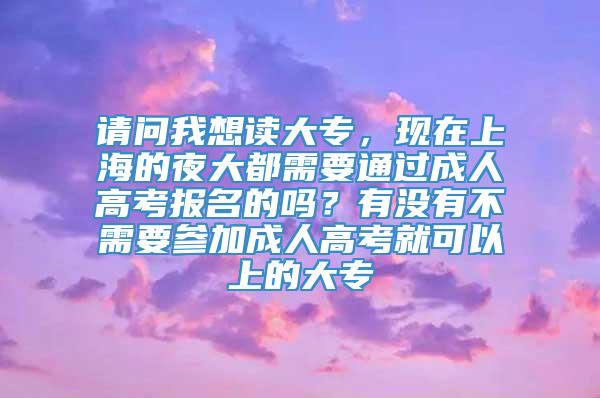 请问我想读大专，现在上海的夜大都需要通过成人高考报名的吗？有没有不需要参加成人高考就可以上的大专